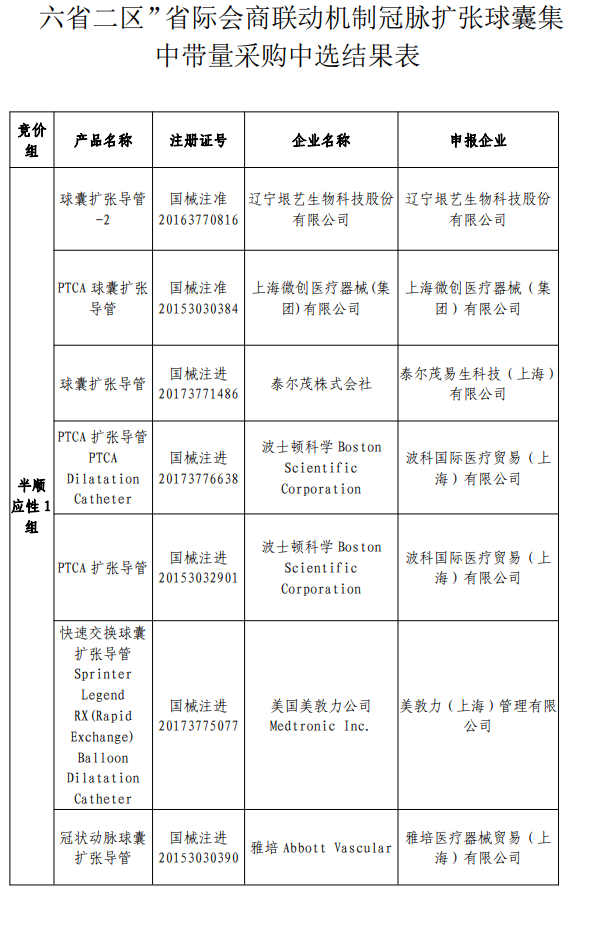 六省二区”省际会商联动机制冠脉扩张球囊集中带量采购中选结果表

| 竞价组 | 产品名称 | 注册证号 | 企业名称 | 申报企业 |
|---|---|---|---|---|
| 半顺应性1组 | 球囊扩张导管-2 | 国械注准20163770816 | 辽宁垠艺生物科技股份有限公司 | 辽宁垠艺生物科技股份有限公司 |
| | PTCA 球囊扩张导管 | 国械注准20153030384 | 上海微创医疗器械(集团)有限公司 | 上海微创医疗器械（集团）有限公司 |
| | 球囊扩张导管 | 国械注进20173771486 | 泰尔茂株式会社 | 泰尔茂易生科技（上海）有限公司 |
| | PTCA 扩张导管 PTCA Dilatation Catheter | 国械注进20173776638 | 波士顿科学 Boston Scientific Corporation | 波科国际医疗贸易（上海）有限公司 |
| | PTCA 扩张导管 | 国械注进20153032901 | 波士顿科学 Boston Scientific Corporation | 波科国际医疗贸易（上海）有限公司 |
| | 快速交换球囊扩张导管 Sprinter Legend RX(Rapid Exchange) Balloon Dilatation Catheter | 国械注进20173775077 | 美国美敦力公司 Medtronic Inc. | 美敦力（上海）管理有限公司 |
| | 冠状动脉球囊扩张导管 | 国械注进20153030390 | 雅培 Abbott Vascular | 雅培医疗器械贸易（上海）有限公司 |